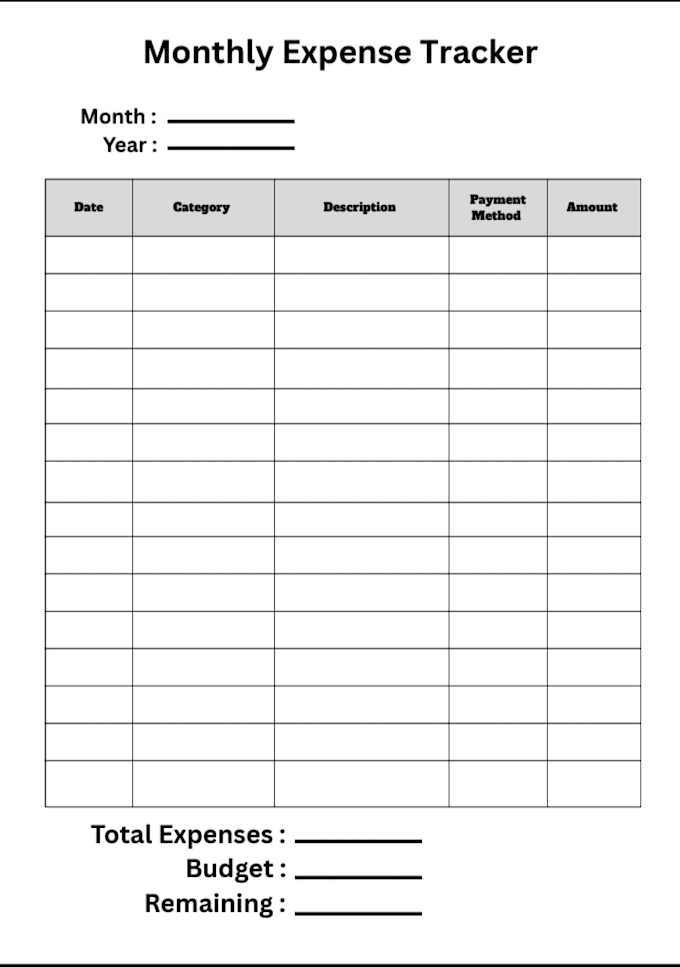 Monthly Expense Tracker

Month : ___________
Year : ___________

| Date | Category | Description | Payment Method | Amount |
|---|---|---|---|---|
| | | | | |
| | | | | |
| | | | | |
| | | | | |
| | | | | |
| | | | | |
| | | | | |
| | | | | |
| | | | | |
| | | | | |
| | | | | |
| | | | | |
| | | | | |
| | | | | |
| | | | | |

Total Expenses : ___________
Budget : ___________
Remaining : ___________